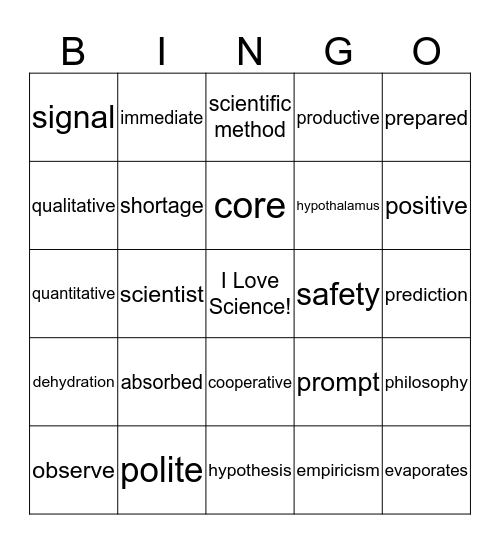 | B | I | N | G | O |
|---|---|---|---|---|
| signal | immediate | scientific method | productive | prepared |
| qualitative | shortage | core | hypothalamus | positive |
| quantitative | scientist | I Love Science! | safety | prediction |
| dehydration | absorbed | cooperative | prompt | philosophy |
| observe | polite | hypothesis | empiricism | evaporates |